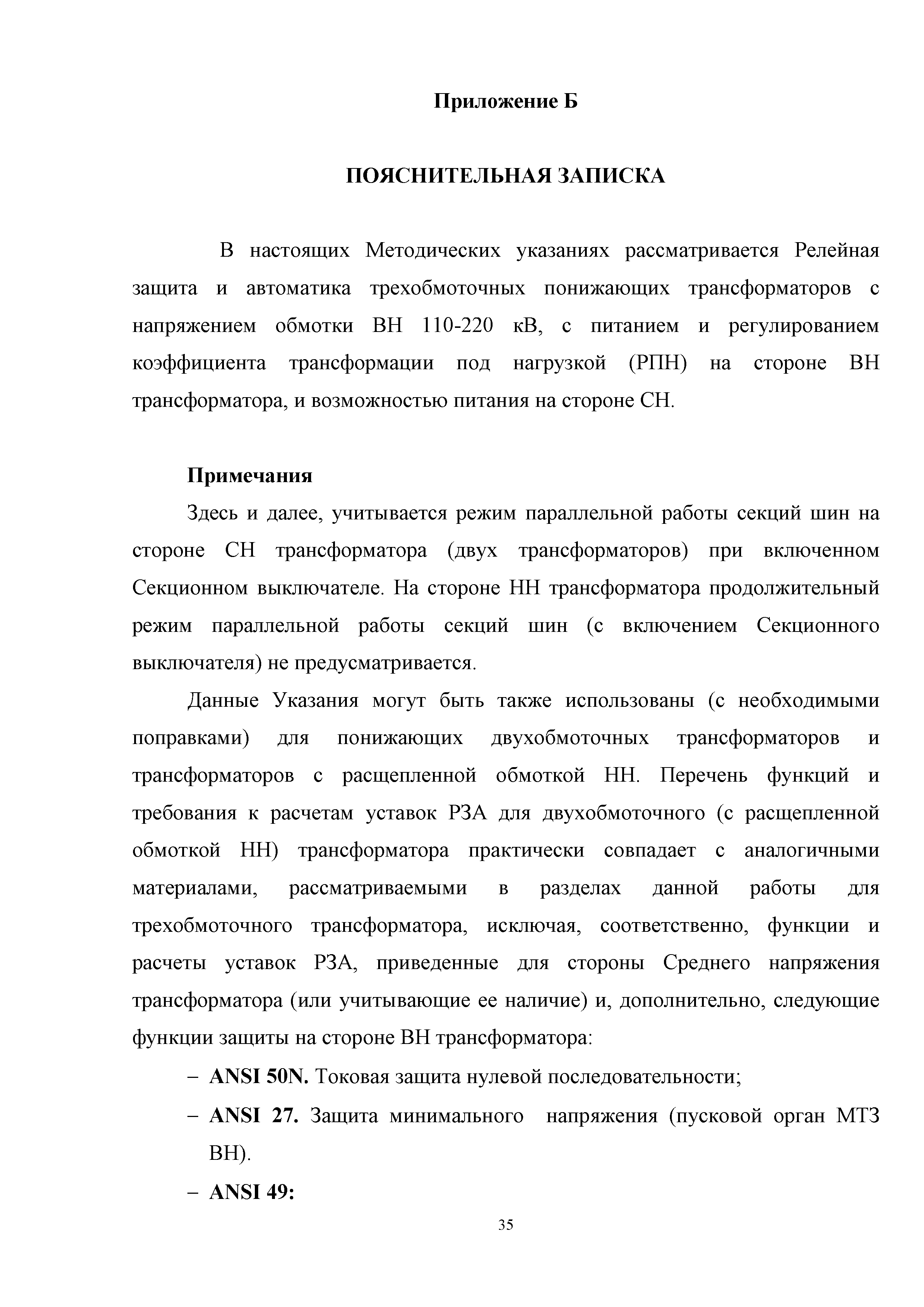 Приложение Б

ПОЯСНИТЕЛЬНАЯ ЗАПИСКА

В настоящих Методических указаниях рассматривается Релейная защита и автоматика трехобмоточных понижающих трансформаторов с напряжением обмотки ВН 110-220 кВ, с питанием и регулированием коэффициента трансформации под нагрузкой (РПН) на стороне ВН трансформатора, и возможностью питания на стороне СН.

Примечания

Здесь и далее, учитывается режим параллельной работы секций шин на стороне СН трансформатора (двух трансформаторов) при включенном Секционном выключателе. На стороне НН трансформатора продолжительный режим параллельной работы секций шин (с включением Секционного выключателя) не предусматривается.

Данные Указания могут быть также использованы (с необходимыми поправками) для понижающих двухобмоточных трансформаторов и трансформаторов с расщепленной обмоткой НН. Перечень функций и требования к расчетам уставок РЗА для двухобмоточного (с расщепленной обмоткой НН) трансформатора практически совпадает с аналогичными материалами, рассматриваемыми в разделах данной работы для трехобмоточного трансформатора, исключая, соответственно, функции и расчеты уставок РЗА, приведенные для стороны Среднего напряжения трансформатора (или учитывающие ее наличие) и, дополнительно, следующие функции защиты на стороне ВН трансформатора:

– ANSI 50N. Токовая защита нулевой последовательности;

– ANSI 27. Защита минимального напряжения (пусковой орган МТЗ ВН).

– ANSI 49:

35